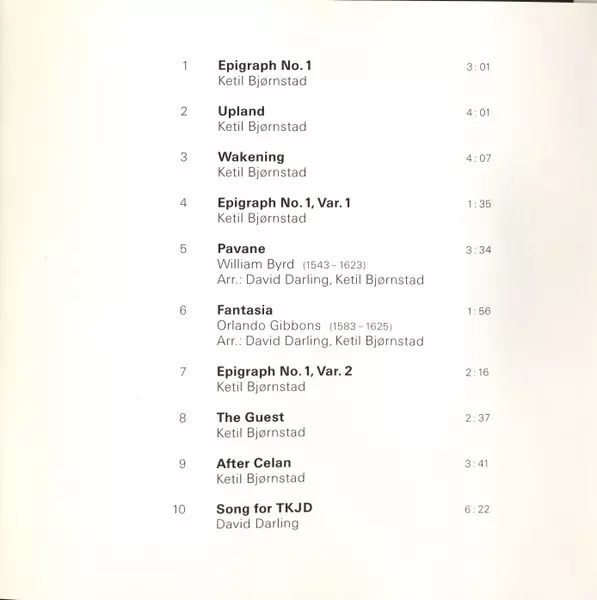 1 Epigraph No. 1 3:01
Ketil Bjørnstad

2 Upland 4:01
Ketil Bjørnstad

3 Wakening 4:07
Ketil Bjørnstad

4 Epigraph No. 1, Var. 1 1:35
Ketil Bjørnstad

5 Pavane 3:34
William Byrd (1543 - 1623)
Arr.: David Darling, Ketil Bjørnstad

6 Fantasia 1:56
Orlando Gibbons (1583 - 1625)
Arr.: David Darling, Ketil Bjørnstad

7 Epigraph No. 1, Var. 2 2:16
Ketil Bjørnstad

8 The Guest 2:37
Ketil Bjørnstad

9 After Celan 3:41
Ketil Bjørnstad

10 Song for TKJD 6:22
David Darling